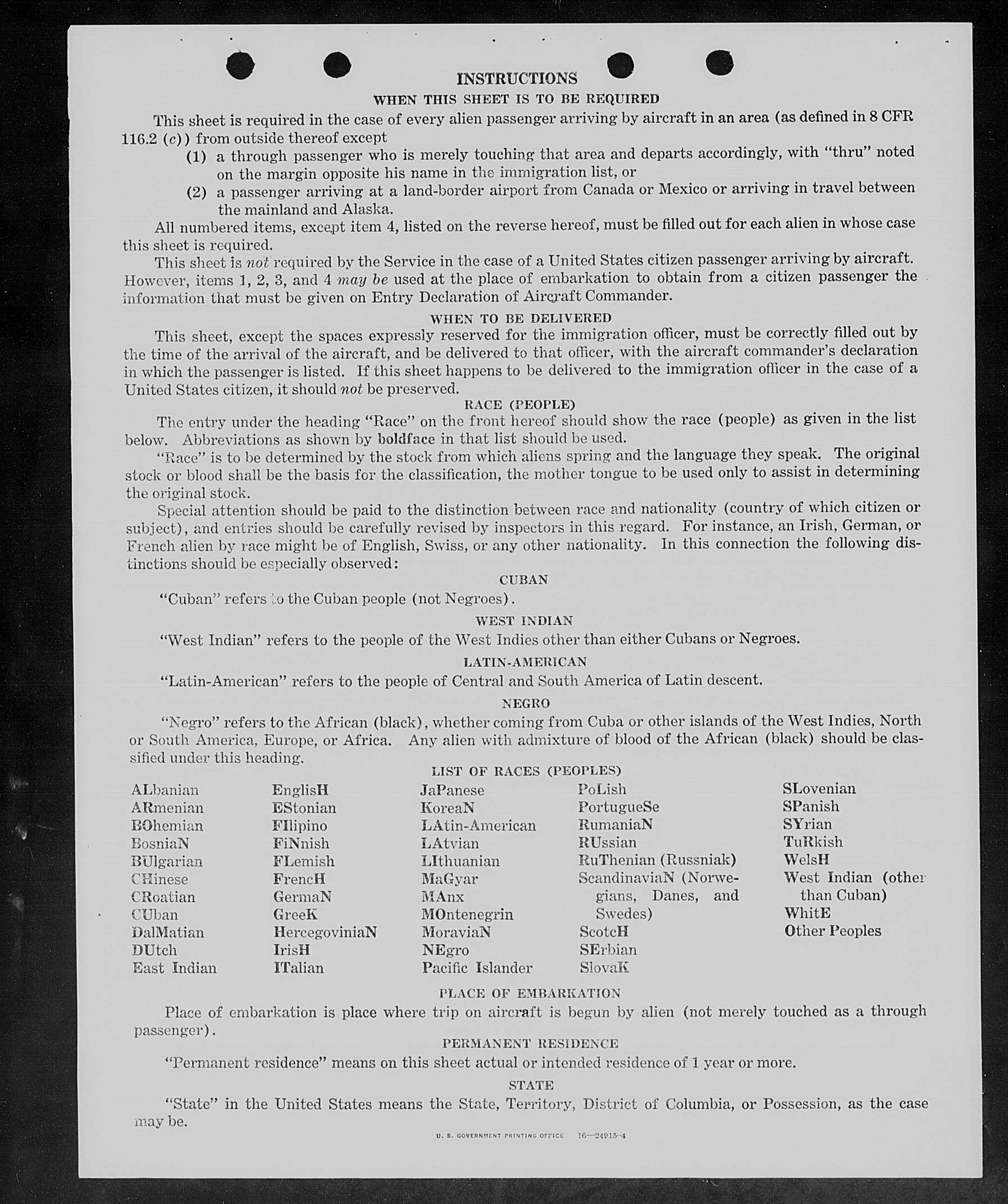 INSTRUCTIONS

WHEN THIS SHEET IS TO BE REQUIRED

This sheet is required in the case of every alien passenger arriving by aircraft in an area (as defined in 8 CFR 116.2 (c)) from outside thereof except

(1) a through passenger who is merely touching that area and departs accordingly, with "thru" noted on the margin opposite his name in the immigration list, or

(2) a passenger arriving at a land-border airport from Canada or Mexico or arriving in travel between the mainland and Alaska.

All numbered items, except item 4, listed on the reverse hereof, must be filled out for each alien in whose case this sheet is required.

This sheet is not required by the Service in the case of a United States citizen passenger arriving by aircraft. However, items 1, 2, 3, and 4 may be used at the place of embarkation to obtain from a citizen passenger the information that must be given on Entry Declaration of Aircraft Commander.

WHEN TO BE DELIVERED

This sheet, except the spaces expressly reserved for the immigration officer, must be correctly filled out by the time of the arrival of the aircraft, and be delivered to that officer, with the aircraft commander's declaration in which the passenger is listed. If this sheet happens to be delivered to the immigration officer in the case of a United States citizen, it should not be preserved.

RACE (PEOPLE)

The entry under the heading "Race" on the front hereof should show the race (people) as given in the list below. Abbreviations as shown by boldface in that list should be used.

"Race" is to be determined by the stock from which aliens spring and the language they speak. The original stock or blood shall be the basis for the classification, the mother tongue to be used only to assist in determining the original stock.

Special attention should be paid to the distinction between race and nationality (country of which citizen or subject), and entries should be carefully revised by inspectors in this regard. For instance, an Irish, German, or French alien by race might be of English, Swiss, or any other nationality. In this connection the following distinctions should be especially observed:

CUBAN

"Cuban" refers to the Cuban people (not Negroes).

WEST INDIAN

"West Indian" refers to the people of the West Indies other than either Cubans or Negroes.

LATIN-AMERICAN

"Latin-American" refers to the people of Central and South America of Latin descent.

NEGRO

"Negro" refers to the African (black), whether coming from Cuba or other islands of the West Indies, North or South America, Europe, or Africa. Any alien with admixture of blood of the African (black) should be classified under this heading.

LIST OF RACES (PEOPLES)

ALbanian
ARmenian
BOhemian
BosniaN
BUlgarian
CHinese
CRoatian
CUban
DalMatian
DUtch
East Indian

EnglisH
EStonian
FIlipino
FiNnish
FLemish
FrencH
GermaN
GreeK
HercegoviniaN
IrisH
ITalian

JaPanese
KoreaN
LAtin-American
LAtvian
LIthuanian
MaGyar
MAnx
MOntenegrin
MoraviaN
NEgro
Pacific Islander

PoLish
PortugueSe
RumaniaN
RUssian
RuThenian (Russniak)
ScandinaviaN (Norwegians, Danes, and Swedes)
ScotcH
SErbian
SlovaK

SLovenian
SPanish
SYrian
TuRkish
WelsH
West Indian (other than Cuban)
WhitE
Other Peoples

PLACE OF EMBARKATION

Place of embarkation is place where trip on aircraft is begun by alien (not merely touched as a through passenger).

PERMANENT RESIDENCE

"Permanent residence" means on this sheet actual or intended residence of 1 year or more.

STATE

"State" in the United States means the State, Territory, District of Columbia, or Possession, as the case may be.

U. S. GOVERNMENT PRINTING OFFICE 16—24915-4